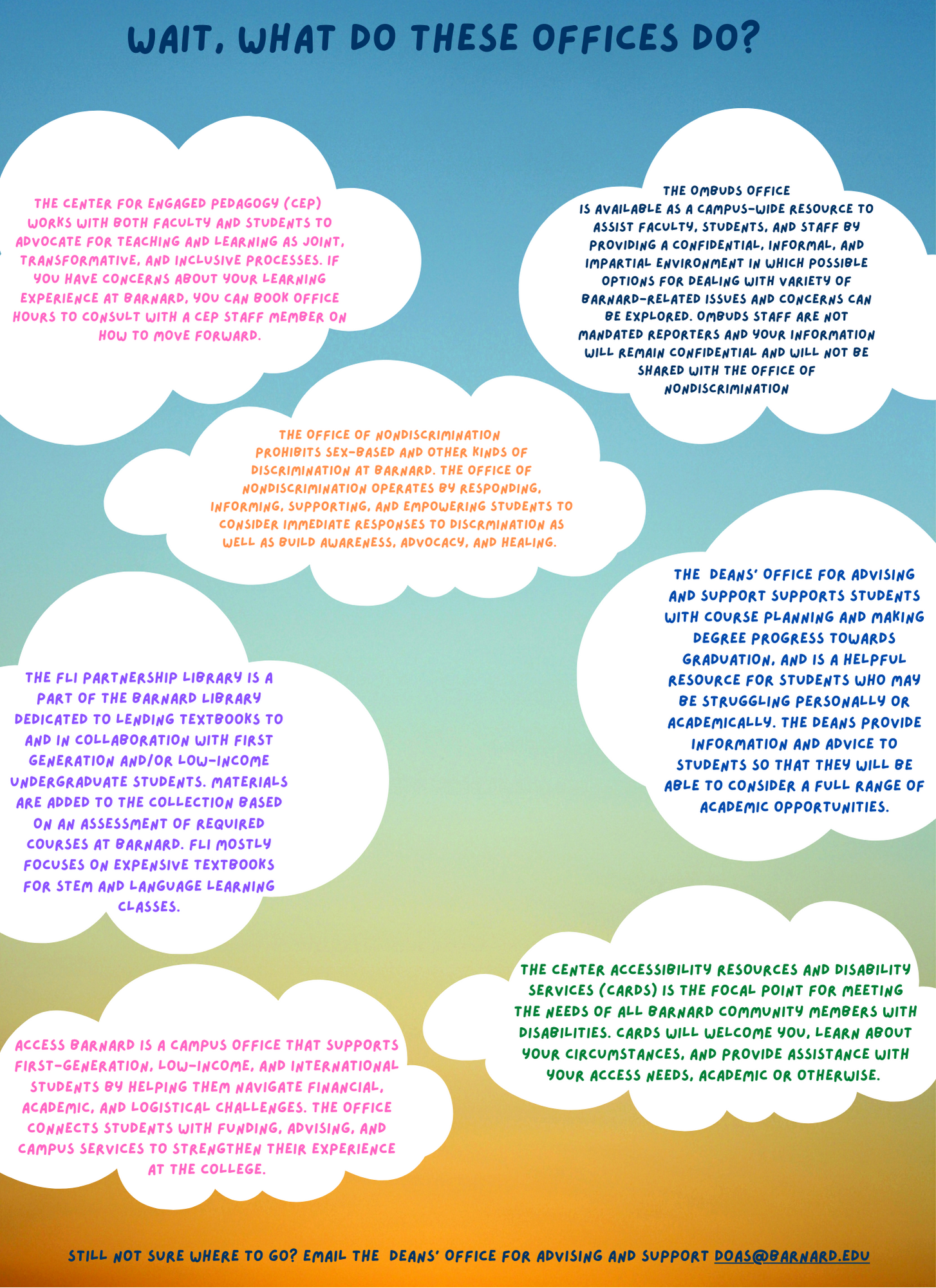 WAIT, WHAT DO THESE OFFICES DO?

THE CENTER FOR ENGAGED PEDAGOGY (CEP) WORKS WITH BOTH FACULTY AND STUDENTS TO ADVOCATE FOR TEACHING AND LEARNING AS JOINT, TRANSFORMATIVE, AND INCLUSIVE PROCESSES. IF YOU HAVE CONCERNS ABOUT YOUR LEARNING EXPERIENCE AT BARNARD, YOU CAN BOOK OFFICE HOURS TO CONSULT WITH A CEP STAFF MEMBER ON HOW TO MOVE FORWARD.

THE OMBUDS OFFICE IS AVAILABLE AS A CAMPUS-WIDE RESOURCE TO ASSIST FACULTY, STUDENTS, AND STAFF BY PROVIDING A CONFIDENTIAL, INFORMAL, AND IMPARTIAL ENVIRONMENT IN WHICH POSSIBLE OPTIONS FOR DEALING WITH VARIETY OF BARNARD-RELATED ISSUES AND CONCERNS CAN BE EXPLORED. OMBUDS STAFF ARE NOT MANDATED REPORTERS AND YOUR INFORMATION WILL REMAIN CONFIDENTIAL AND WILL NOT BE SHARED WITH THE OFFICE OF NONDISCRIMINATION

THE OFFICE OF NONDISCRIMINATION PROHIBITS SEX-BASED AND OTHER KINDS OF DISCRIMINATION AT BARNARD. THE OFFICE OF NONDISCRIMINATION OPERATES BY RESPONDING, INFORMING, SUPPORTING, AND EMPOWERING STUDENTS TO CONSIDER IMMEDIATE RESPONSES TO DISCRMINATION AS WELL AS BUILD AWARENESS, ADVOCACY, AND HEALING.

THE DEANS' OFFICE FOR ADVISING AND SUPPORT SUPPORTS STUDENTS WITH COURSE PLANNING AND MAKING DEGREE PROGRESS TOWARDS GRADUATION, AND IS A HELPFUL RESOURCE FOR STUDENTS WHO MAY BE STRUGGLING PERSONALLY OR ACADEMICALLY. THE DEANS PROVIDE INFORMATION AND ADVICE TO STUDENTS SO THAT THEY WILL BE ABLE TO CONSIDER A FULL RANGE OF ACADEMIC OPPORTUNITIES.

THE FLI PARTNERSHIP LIBRARY IS A PART OF THE BARNARD LIBRARY DEDICATED TO LENDING TEXTBOOKS TO AND IN COLLABORATION WITH FIRST GENERATION AND/OR LOW-INCOME UNDERGRADUATE STUDENTS. MATERIALS ARE ADDED TO THE COLLECTION BASED ON AN ASSESSMENT OF REQUIRED COURSES AT BARNARD. FLI MOSTLY FOCUSES ON EXPENSIVE TEXTBOOKS FOR STEM AND LANGUAGE LEARNING CLASSES.

THE CENTER ACCESSIBILITY RESOURCES AND DISABILITY SERVICES (CARDS) IS THE FOCAL POINT FOR MEETING THE NEEDS OF ALL BARNARD COMMUNITY MEMBERS WITH DISABILITIES. CARDS WILL WELCOME YOU, LEARN ABOUT YOUR CIRCUMSTANCES, AND PROVIDE ASSISTANCE WITH YOUR ACCESS NEEDS, ACADEMIC OR OTHERWISE.

ACCESS BARNARD IS A CAMPUS OFFICE THAT SUPPORTS FIRST-GENERATION, LOW-INCOME, AND INTERNATIONAL STUDENTS BY HELPING THEM NAVIGATE FINANCIAL, ACADEMIC, AND LOGISTICAL CHALLENGES. THE OFFICE CONNECTS STUDENTS WITH FUNDING, ADVISING, AND CAMPUS SERVICES TO STRENGTHEN THEIR EXPERIENCE AT THE COLLEGE.

STILL NOT SURE WHERE TO GO? EMAIL THE DEANS' OFFICE FOR ADVISING AND SUPPORT DOAS@BARNARD.EDU